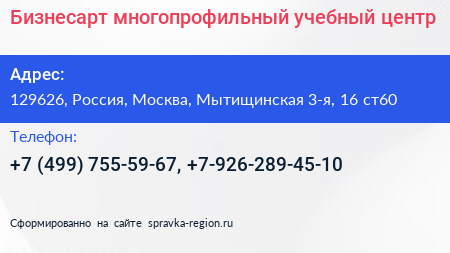 Бизнесарт многопрофильный учебный центр

Адрес:
129626, Россия, Москва, Мытищинская 3-я, 16 ст60

Телефон:
+7 (499) 755-59-67, +7-926-289-45-10

Сформированно на сайте spravka-region.ru